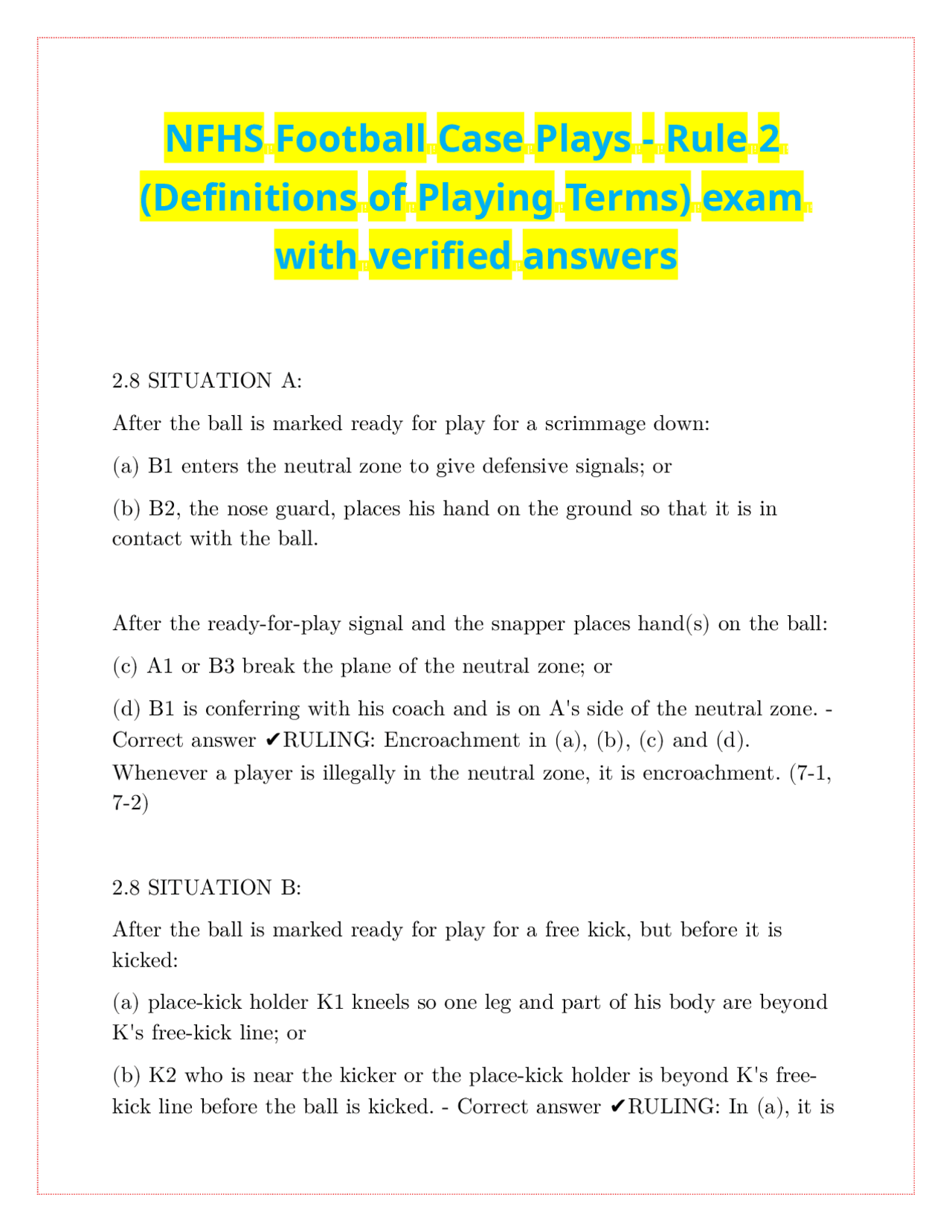 NFHS Football Case Plays - Rule 2 (Definitions of Playing Terms) exam with verified answers

2.8 SITUATION A:

After the ball is marked ready for play for a scrimmage down:

(a) B1 enters the neutral zone to give defensive signals; or

(b) B2, the nose guard, places his hand on the ground so that it is in contact with the ball.

After the ready-for-play signal and the snapper places hand(s) on the ball:

(c) A1 or B3 break the plane of the neutral zone; or

(d) B1 is conferring with his coach and is on A's side of the neutral zone. - Correct answer ✔RULING: Encroachment in (a), (b), (c) and (d). Whenever a player is illegally in the neutral zone, it is encroachment. (7-1, 7-2)

2.8 SITUATION B:

After the ball is marked ready for play for a free kick, but before it is kicked:

(a) place-kick holder K1 kneels so one leg and part of his body are beyond K's free-kick line; or

(b) K2 who is near the kicker or the place-kick holder is beyond K's free-kick line before the ball is kicked. - Correct answer ✔RULING: In (a), it is